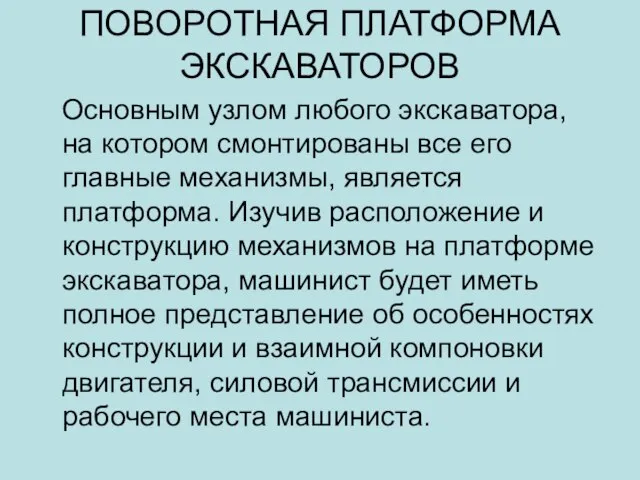 ПОВОРОТНАЯ ПЛАТФОРМА ЭКСКАВАТОРОВ

Основным узлом любого экскаватора, на котором смонтированы все его главные механизмы, является платформа. Изучив расположение и конструкцию механизмов на платформе экскаватора, машинист будет иметь полное представление об особенностях конструкции и взаимной компоновки двигателя, силовой трансмиссии и рабочего места машиниста.